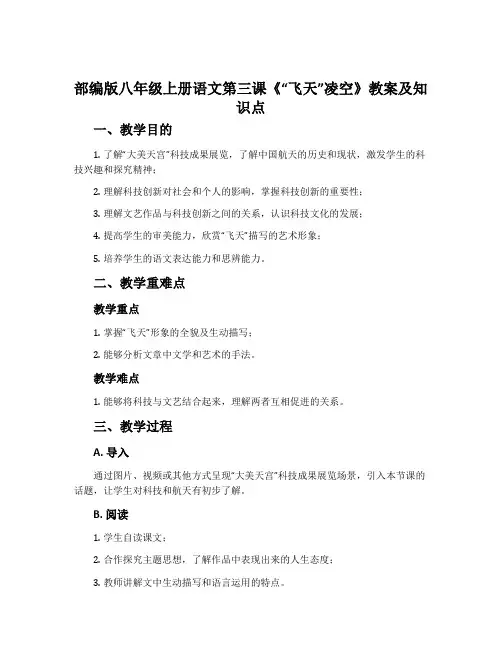 部编版八年级上册语文第三课《“飞天”凌空》教案及知识点

一、教学目的

1. 了解“大美天宫”科技成果展览，了解中国航天的历史和现状，激发学生的科技兴趣和探究精神；

2. 理解科技创新对社会和个人的影响，掌握科技创新的重要性；

3. 理解文艺作品与科技创新之间的关系，认识科技文化的发展；

4. 提高学生的审美能力，欣赏“飞天”描写的艺术形象；

5. 培养学生的语文表达能力和思辨能力。

二、教学重难点

教学重点

1. 掌握“飞天”形象的全貌及生动描写；

2. 能够分析文章中文学和艺术的手法。

教学难点

1. 能够将科技与文艺结合起来，理解两者互相促进的关系。

三、教学过程

A. 导入

通过图片、视频或其他方式呈现“大美天宫”科技成果展览场景，引入本节课的话题，让学生对科技和航天有初步了解。

B. 阅读

1. 学生自读课文；

2. 合作探究主题思想，了解作品中表现出来的人生态度；

3. 教师讲解文中生动描写和语言运用的特点。